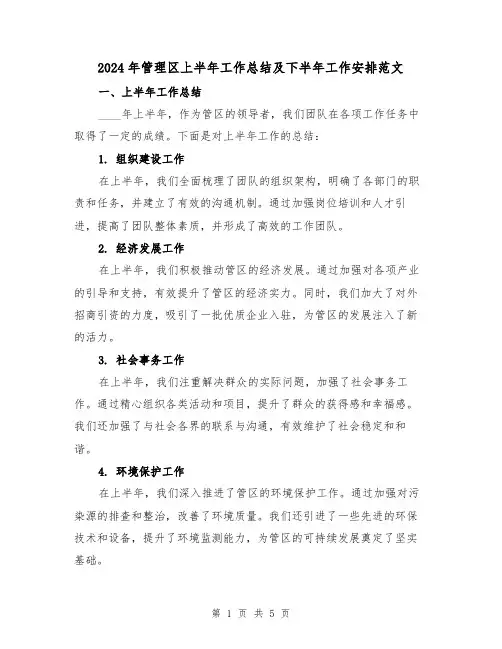 2024 年管理区上半年工作总结及下半年工作安排范文

一、上半年工作总结

____年上半年，作为管区的领导者，我们团队在各项工作任务中取得了一定的成绩。下面是对上半年工作的总结：

1. 组织建设工作

在上半年，我们全面梳理了团队的组织架构，明确了各部门的职责和任务，并建立了有效的沟通机制。通过加强岗位培训和人才引进，提高了团队整体素质，并形成了高效的工作团队。

2. 经济发展工作

在上半年，我们积极推动管区的经济发展。通过加强对各项产业的引导和支持，有效提升了管区的经济实力。同时，我们加大了对外招商引资的力度，吸引了一批优质企业入驻，为管区的发展注入了新的活力。

3. 社会事务工作

在上半年，我们注重解决群众的实际问题，加强了社会事务工作。通过精心组织各类活动和项目，提升了群众的获得感和幸福感。我们还加强了与社会各界的联系与沟通，有效维护了社会稳定和和谐。

4. 环境保护工作

在上半年，我们深入推进了管区的环境保护工作。通过加强对污染源的排查和整治，改善了环境质量。我们还引进了一些先进的环保技术和设备，提升了环境监测能力，为管区的可持续发展奠定了坚实基础。

第 1 页 共 5 页